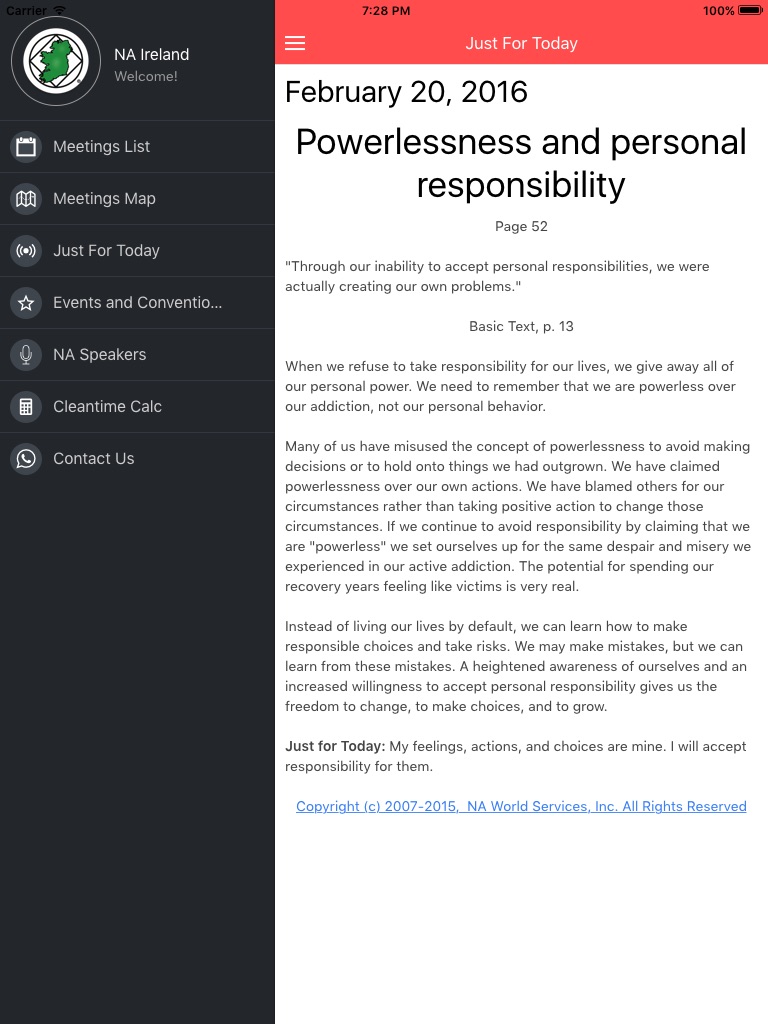 Carrier 7:28 PM 100%

NA Ireland
Welcome!

Meetings List
Meetings Map
Just For Today
Events and Conventio...
NA Speakers
Cleantime Calc
Contact Us

Just For Today

February 20, 2016

Powerlessness and personal responsibility

Page 52

"Through our inability to accept personal responsibilities, we were actually creating our own problems."

Basic Text, p. 13

When we refuse to take responsibility for our lives, we give away all of our personal power. We need to remember that we are powerless over our addiction, not our personal behavior.

Many of us have misused the concept of powerlessness to avoid making decisions or to hold onto things we had outgrown. We have claimed powerlessness over our own actions. We have blamed others for our circumstances rather than taking positive action to change those circumstances. If we continue to avoid responsibility by claiming that we are "powerless" we set ourselves up for the same despair and misery we experienced in our active addiction. The potential for spending our recovery years feeling like victims is very real.

Instead of living our lives by default, we can learn how to make responsible choices and take risks. We may make mistakes, but we can learn from these mistakes. A heightened awareness of ourselves and an increased willingness to accept personal responsibility gives us the freedom to change, to make choices, and to grow.

Just for Today: My feelings, actions, and choices are mine. I will accept responsibility for them.

Copyright (c) 2007-2015, NA World Services, Inc. All Rights Reserved